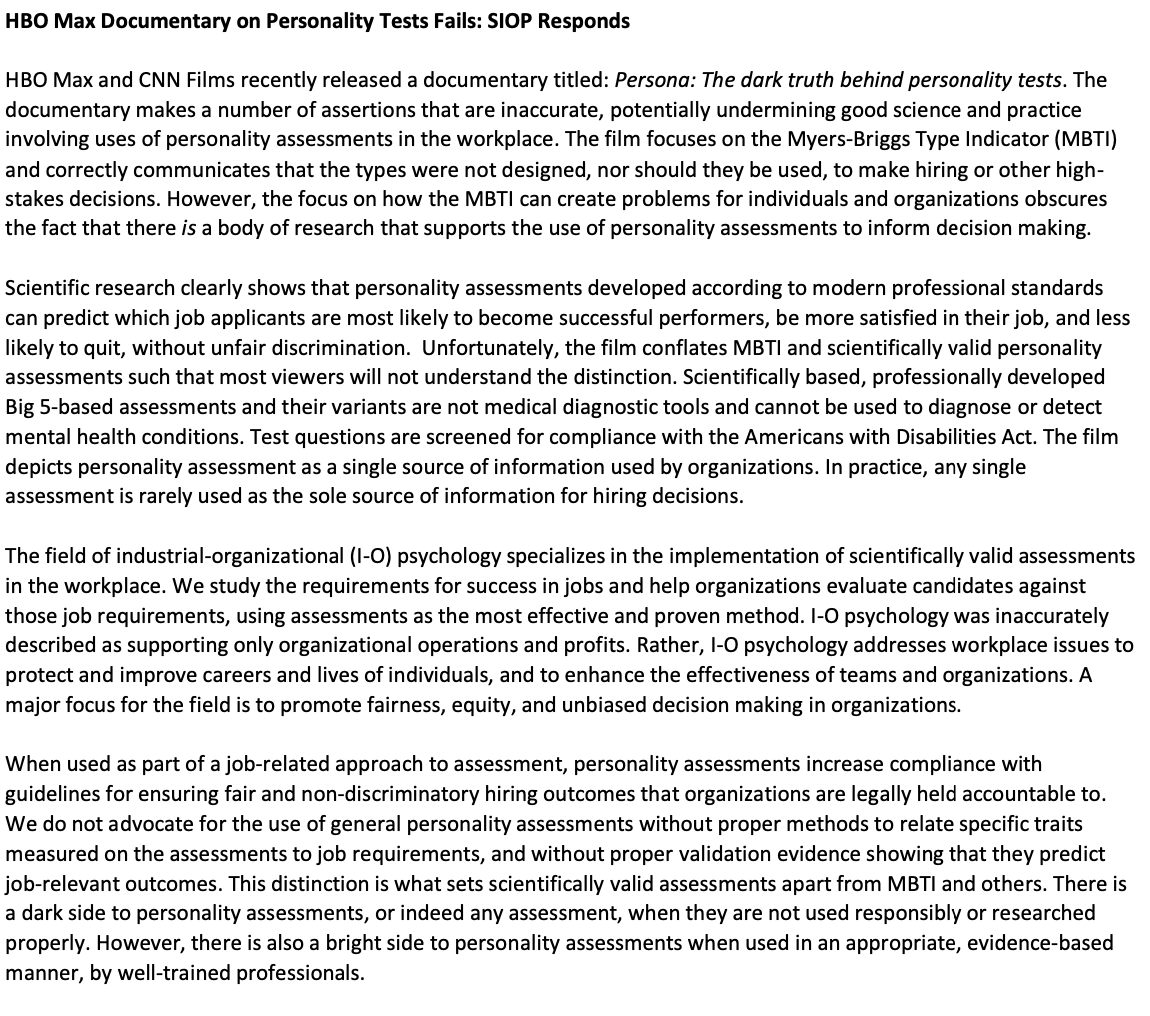 HBO Max Documentary on Personality Tests Fails: SIOP Responds

HBO Max and CNN Films recently released a documentary titled: Persona: The dark truth behind personality tests. The documentary makes a number of assertions that are inaccurate, potentially undermining good science and practice involving uses of personality assessments in the workplace. The film focuses on the Myers-Briggs Type Indicator (MBTI) and correctly communicates that the types were not designed, nor should they be used, to make hiring or other high-stakes decisions. However, the focus on how the MBTI can create problems for individuals and organizations obscures the fact that there is a body of research that supports the use of personality assessments to inform decision making.

Scientific research clearly shows that personality assessments developed according to modern professional standards can predict which job applicants are most likely to become successful performers, be more satisfied in their job, and less likely to quit, without unfair discrimination. Unfortunately, the film conflates MBTI and scientifically valid personality assessments such that most viewers will not understand the distinction. Scientifically based, professionally developed Big 5-based assessments and their variants are not medical diagnostic tools and cannot be used to diagnose or detect mental health conditions. Test questions are screened for compliance with the Americans with Disabilities Act. The film depicts personality assessment as a single source of information used by organizations. In practice, any single assessment is rarely used as the sole source of information for hiring decisions.

The field of industrial-organizational (I-O) psychology specializes in the implementation of scientifically valid assessments in the workplace. We study the requirements for success in jobs and help organizations evaluate candidates against those job requirements, using assessments as the most effective and proven method. I-O psychology was inaccurately described as supporting only organizational operations and profits. Rather, I-O psychology addresses workplace issues to protect and improve careers and lives of individuals, and to enhance the effectiveness of teams and organizations. A major focus for the field is to promote fairness, equity, and unbiased decision making in organizations.

When used as part of a job-related approach to assessment, personality assessments increase compliance with guidelines for ensuring fair and non-discriminatory hiring outcomes that organizations are legally held accountable to. We do not advocate for the use of general personality assessments without proper methods to relate specific traits measured on the assessments to job requirements, and without proper validation evidence showing that they predict job-relevant outcomes. This distinction is what sets scientifically valid assessments apart from MBTI and others. There is a dark side to personality assessments, or indeed any assessment, when they are not used responsibly or researched properly. However, there is also a bright side to personality assessments when used in an appropriate, evidence-based manner, by well-trained professionals.